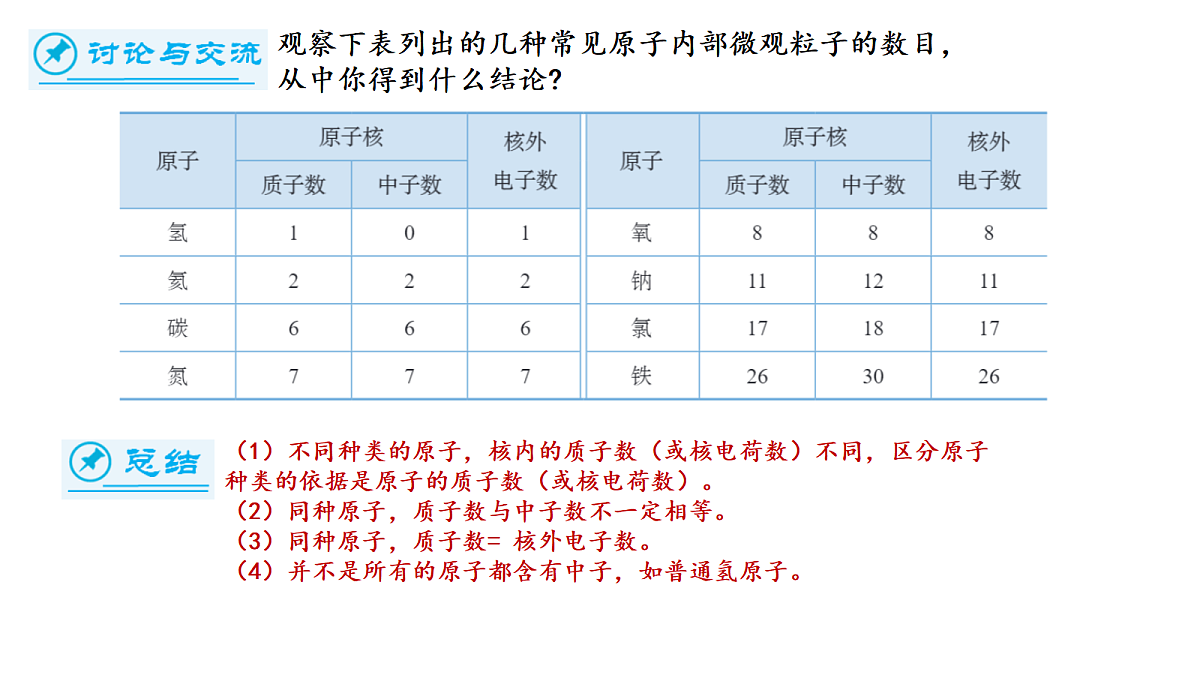 讨论与交流 观察下表列出的几种常见原子内部微观粒子的数目，从中你得到什么结论？

| 原子 | 原子核 质子数 | 原子核 中子数 | 核外电子数 | 原子 | 原子核 质子数 | 原子核 中子数 | 核外电子数 |
|---|---|---|---|---|---|---|---|
| 氢 | 1 | 0 | 1 | 氧 | 8 | 8 | 8 |
| 氦 | 2 | 2 | 2 | 钠 | 11 | 12 | 11 |
| 碳 | 6 | 6 | 6 | 氯 | 17 | 18 | 17 |
| 氮 | 7 | 7 | 7 | 铁 | 26 | 30 | 26 |

总结 （1）不同种类的原子，核内的质子数（或核电荷数）不同，区分原子种类的依据是原子的质子数（或核电荷数）。
（2）同种原子，质子数与中子数不一定相等。
（3）同种原子，质子数= 核外电子数。
（4）并不是所有的原子都含有中子，如普通氢原子。